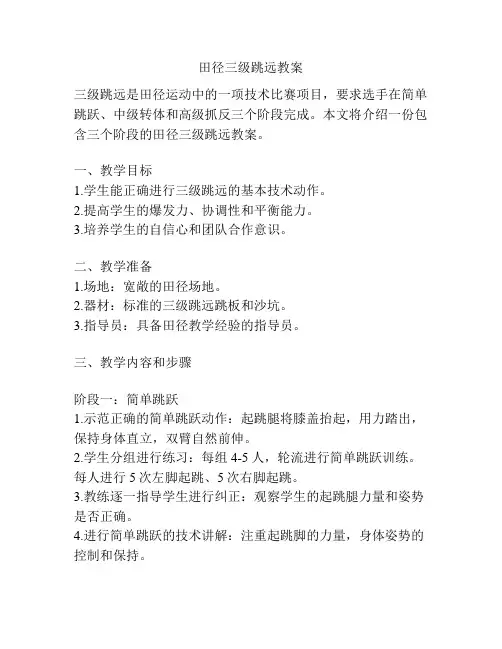 田径三级跳远教案

三级跳远是田径运动中的一项技术比赛项目，要求选手在简单跳跃、中级转体和高级抓反三个阶段完成。本文将介绍一份包含三个阶段的田径三级跳远教案。

一、教学目标
1.学生能正确进行三级跳远的基本技术动作。
2.提高学生的爆发力、协调性和平衡能力。
3.培养学生的自信心和团队合作意识。

二、教学准备
1.场地：宽敞的田径场地。
2.器材：标准的三级跳远跳板和沙坑。
3.指导员：具备田径教学经验的指导员。

三、教学内容和步骤

阶段一：简单跳跃
1.示范正确的简单跳跃动作：起跳腿将膝盖抬起，用力踏出，保持身体直立，双臂自然前伸。
2.学生分组进行练习：每组 4-5 人，轮流进行简单跳跃训练。每人进行 5 次左脚起跳、5 次右脚起跳。
3.教练逐一指导学生进行纠正：观察学生的起跳腿力量和姿势是否正确。
4.进行简单跳跃的技术讲解：注重起跳脚的力量，身体姿势的控制和保持。